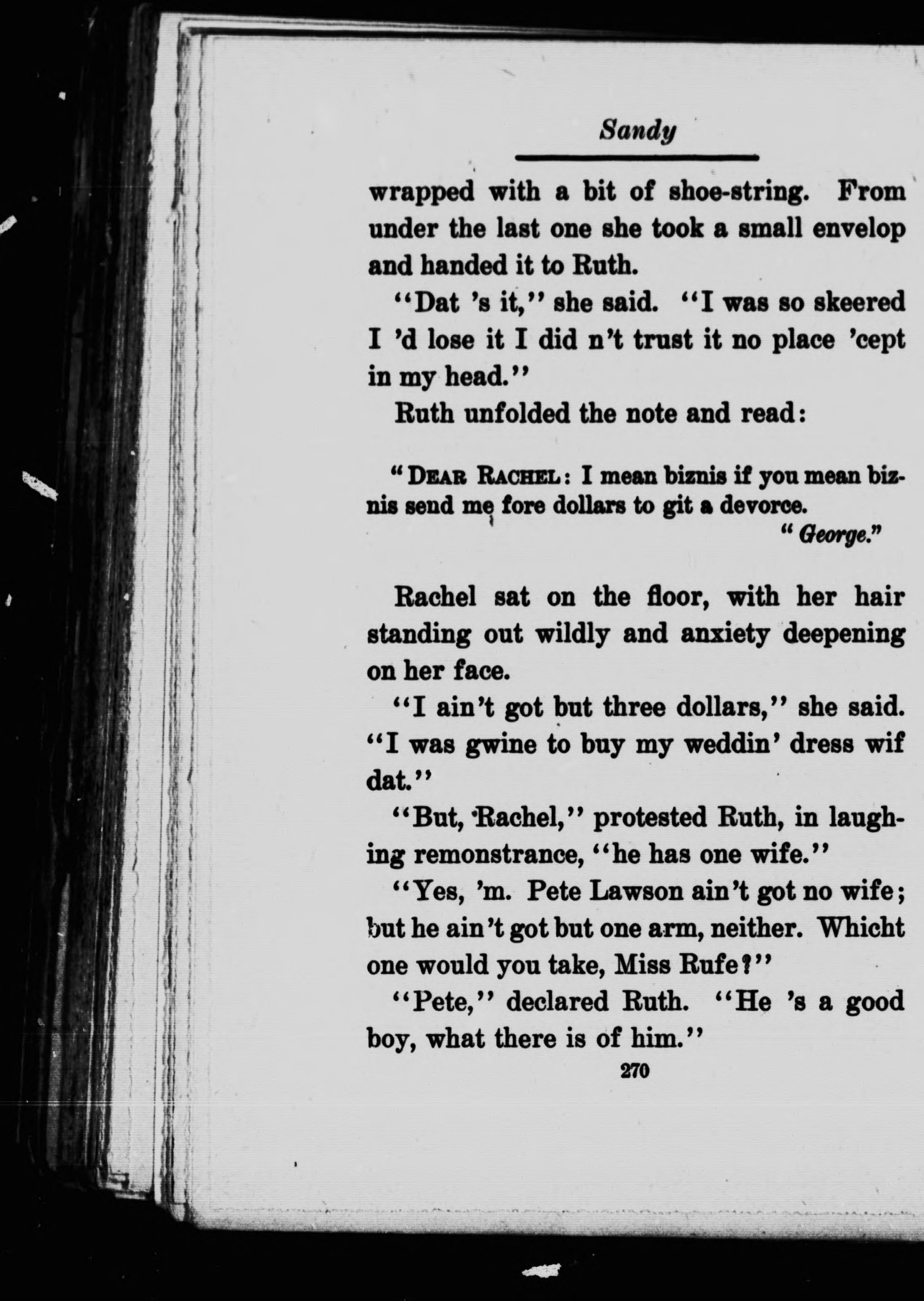 Sandy

wrapped with a bit of shoe-string. From under the last one she took a small envelop and handed it to Ruth.

"Dat 's it," she said. "I was so skeered I 'd lose it I did n't trust it no place 'cept in my head."

Ruth unfolded the note and read:

"DEAR RACHEL: I mean biznis if you mean biznis send me fore dollars to git a devorce.

"George."

Rachel sat on the floor, with her hair standing out wildly and anxiety deepening on her face.

"I ain't got but three dollars," she said. "I was gwine to buy my weddin' dress wif dat."

"But, Rachel," protested Ruth, in laughing remonstrance, "he has one wife."

"Yes, 'm. Pete Lawson ain't got no wife; but he ain't got but one arm, neither. Whicht one would you take, Miss Rufe?"

"Pete," declared Ruth. "He 's a good boy, what there is of him."

270